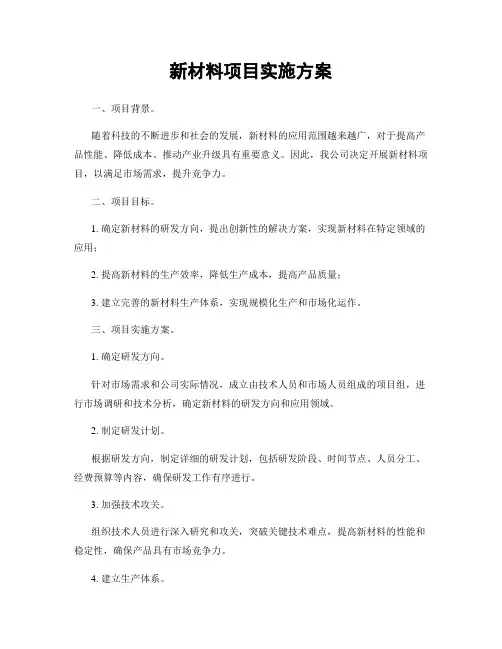 新材料项目实施方案

一、项目背景。

随着科技的不断进步和社会的发展，新材料的应用范围越来越广，对于提高产品性能、降低成本、推动产业升级具有重要意义。因此，我公司决定开展新材料项目，以满足市场需求，提升竞争力。

二、项目目标。

1. 确定新材料的研发方向，提出创新性的解决方案，实现新材料在特定领域的应用；

2. 提高新材料的生产效率，降低生产成本，提高产品质量；

3. 建立完善的新材料生产体系，实现规模化生产和市场化运作。

三、项目实施方案。

1. 确定研发方向。

针对市场需求和公司实际情况，成立由技术人员和市场人员组成的项目组，进行市场调研和技术分析，确定新材料的研发方向和应用领域。

2. 制定研发计划。

根据研发方向，制定详细的研发计划，包括研发阶段、时间节点、人员分工、经费预算等内容，确保研发工作有序进行。

3. 加强技术攻关。

组织技术人员进行深入研究和攻关，突破关键技术难点，提高新材料的性能和稳定性，确保产品具有市场竞争力。

4. 建立生产体系。